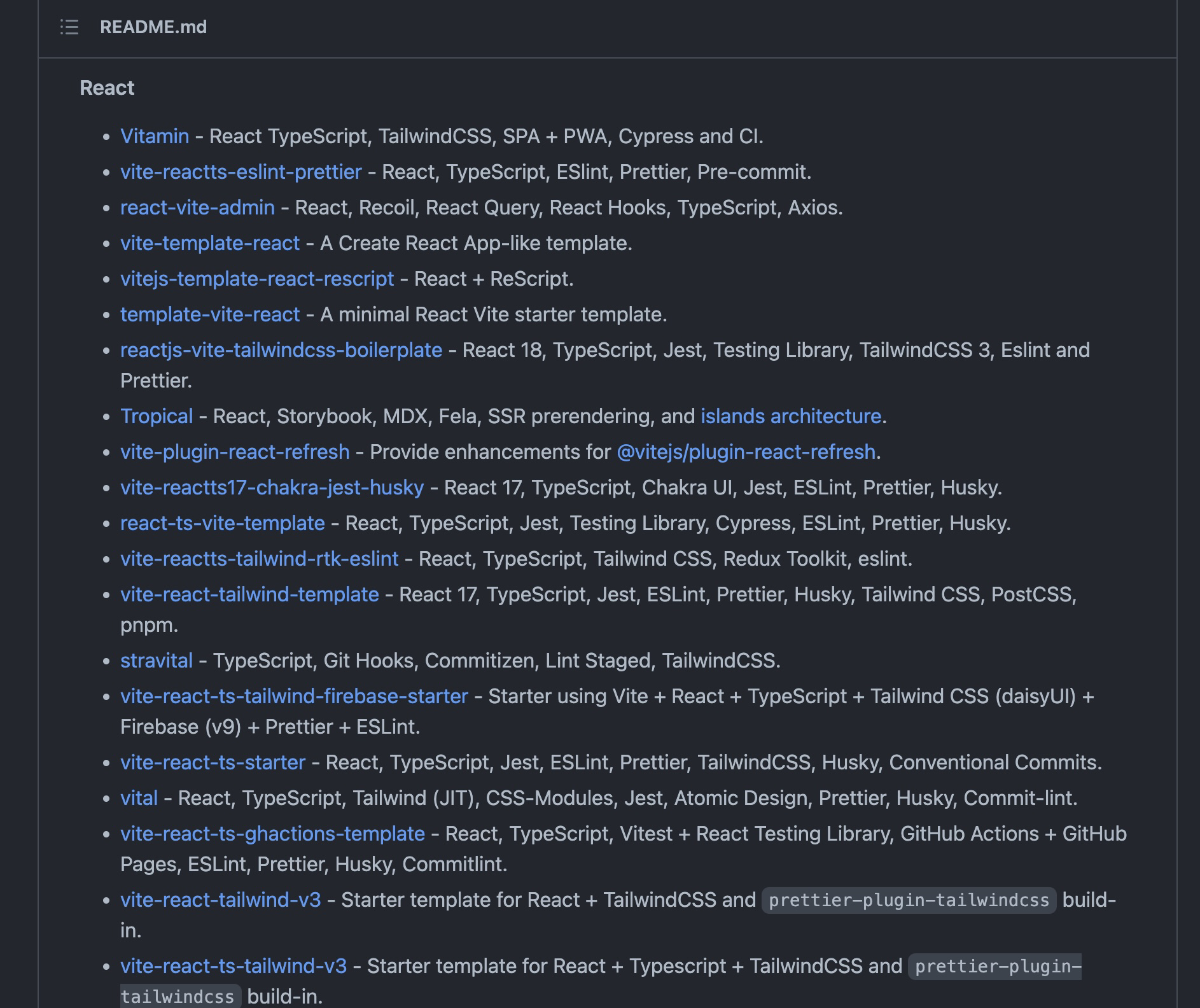 README.md

React

- Vitamin - React TypeScript, TailwindCSS, SPA + PWA, Cypress and CI.
- vite-reactts-eslint-prettier - React, TypeScript, ESlint, Prettier, Pre-commit.
- react-vite-admin - React, Recoil, React Query, React Hooks, TypeScript, Axios.
- vite-template-react - A Create React App-like template.
- vitejs-template-react-rescript - React + ReScript.
- template-vite-react - A minimal React Vite starter template.
- reactjs-vite-tailwindcss-boilerplate - React 18, TypeScript, Jest, Testing Library, TailwindCSS 3, Eslint and Prettier.
- Tropical - React, Storybook, MDX, Fela, SSR prerendering, and islands architecture.
- vite-plugin-react-refresh - Provide enhancements for @vitejs/plugin-react-refresh.
- vite-reactts17-chakra-jest-husky - React 17, TypeScript, Chakra UI, Jest, ESLint, Prettier, Husky.
- react-ts-vite-template - React, TypeScript, Jest, Testing Library, Cypress, ESLint, Prettier, Husky.
- vite-reactts-tailwind-rtk-eslint - React, TypeScript, Tailwind CSS, Redux Toolkit, eslint.
- vite-react-tailwind-template - React 17, TypeScript, Jest, ESLint, Prettier, Husky, Tailwind CSS, PostCSS, pnpm.
- stravital - TypeScript, Git Hooks, Commitizen, Lint Staged, TailwindCSS.
- vite-react-ts-tailwind-firebase-starter - Starter using Vite + React + TypeScript + Tailwind CSS (daisyUI) + Firebase (v9) + Prettier + ESLint.
- vite-react-ts-starter - React, TypeScript, Jest, ESLint, Prettier, TailwindCSS, Husky, Conventional Commits.
- vital - React, TypeScript, Tailwind (JIT), CSS-Modules, Jest, Atomic Design, Prettier, Husky, Commit-lint.
- vite-react-ts-ghactions-template - React, TypeScript, Vitest + React Testing Library, GitHub Actions + GitHub Pages, ESLint, Prettier, Husky, Commitlint.
- vite-react-tailwind-v3 - Starter template for React + TailwindCSS and prettier-plugin-tailwindcss build-in.
- vite-react-ts-tailwind-v3 - Starter template for React + Typescript + TailwindCSS and prettier-plugin-tailwindcss build-in.